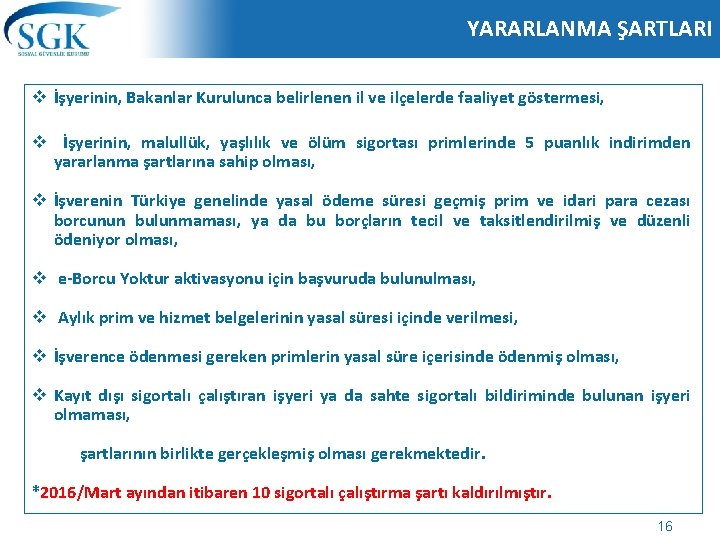 SGK
SOSYAL GÜVENLİK KURUMU

YARARLANMA ŞARTLARI

❖ İşyerinin, Bakanlar Kurulunca belirlenen il ve ilçelerde faaliyet göstermesi,

❖ İşyerinin, malullük, yaşlılık ve ölüm sigortası primlerinde 5 puanlık indirimden yararlanma şartlarına sahip olması,

❖ İşverenin Türkiye genelinde yasal ödeme süresi geçmiş prim ve idari para cezası borcunun bulunmaması, ya da bu borçların tecil ve taksitlendirilmiş ve düzenli ödeniyor olması,

❖ e-Borcu Yoktur aktivasyonu için başvuruda bulunulması,

❖ Aylık prim ve hizmet belgelerinin yasal süresi içinde verilmesi,

❖ İşverence ödenmesi gereken primlerin yasal süre içerisinde ödenmiş olması,

❖ Kayıt dışı sigortalı çalıştıran işyeri ya da sahte sigortalı bildiriminde bulunan işyeri olmaması,

şartlarının birlikte gerçekleşmiş olması gerekmektedir.

*2016/Mart ayından itibaren 10 sigortalı çalıştırma şartı kaldırılmıştır.

16